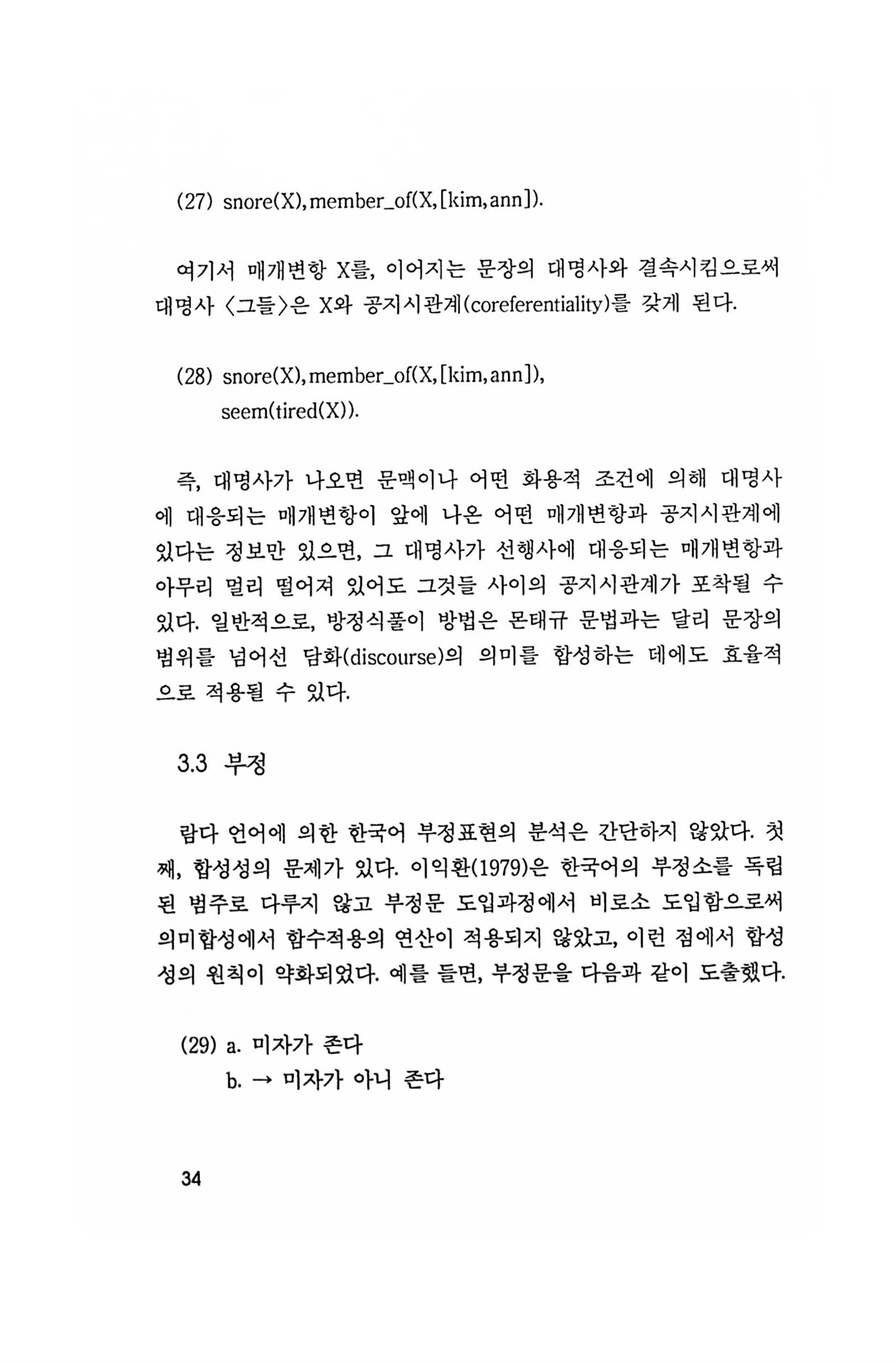 (27) snore(X),member_of(X,[kim,ann]).

여기서 매개변항 X를, 이어지는 문장의 대명사와 결속시킴으로써 대명사 〈그들〉은 X와 공지시관계(coreferentiality)를 갖게 된다.

(28) snore(X),member_of(X,[kim,ann]),
seem(tired(X)).

즉, 대명사가 나오면 문맥이나 어떤 화용적 조건에 의해 대명사에 대응되는 매개변항이 앞에 나온 어떤 매개변항과 공지시관계에 있다는 정보만 있으면, 그 대명사가 선행사에 대응되는 매개변항과 아무리 멀리 떨어져 있어도 그것들 사이의 공지시관계가 포착될 수 있다. 일반적으로, 방정식풀이 방법은 몬태규 문법과는 달리 문장의 범위를 넘어선 담화(discourse)의 의미를 합성하는 데에도 효율적으로 적용될 수 있다.

3.3 부정

람다 언어에 의한 한국어 부정표현의 분석은 간단하지 않았다. 첫째, 합성성의 문제가 있다. 이익환(1979)은 한국어의 부정소를 독립된 범주로 다루지 않고 부정문 도입과정에서 비로소 도입함으로써 의미합성에서 함수적용의 연산이 적용되지 않았고, 이런 점에서 합성성의 원칙이 약화되었다. 예를 들면, 부정문을 다음과 같이 도출했다.

(29) a. 미자가 존다
b. → 미자가 아니 존다

34